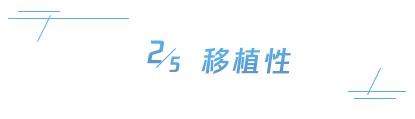 2/5 移植性